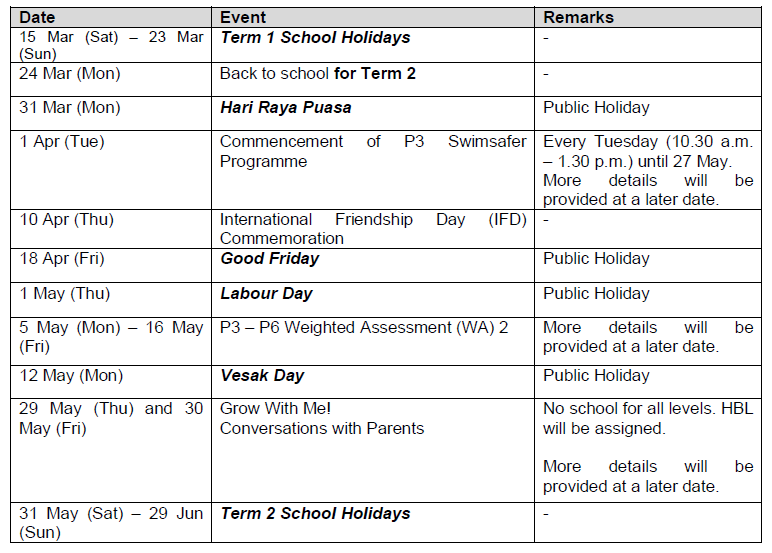 | Date | Event | Remarks |
|---|---|---|
| 15 Mar (Sat) – 23 Mar (Sun) | Term 1 School Holidays | - |
| 24 Mar (Mon) | Back to school for Term 2 | - |
| 31 Mar (Mon) | Hari Raya Puasa | Public Holiday |
| 1 Apr (Tue) | Commencement of P3 Swimsafer Programme | Every Tuesday (10.30 a.m. – 1.30 p.m.) until 27 May. More details will be provided at a later date. |
| 10 Apr (Thu) | International Friendship Day (IFD) Commemoration | - |
| 18 Apr (Fri) | Good Friday | Public Holiday |
| 1 May (Thu) | Labour Day | Public Holiday |
| 5 May (Mon) – 16 May (Fri) | P3 – P6 Weighted Assessment (WA) 2 | More details will be provided at a later date. |
| 12 May (Mon) | Vesak Day | Public Holiday |
| 29 May (Thu) and 30 May (Fri) | Grow With Me! Conversations with Parents | No school for all levels. HBL will be assigned. More details will be provided at a later date. |
| 31 May (Sat) – 29 Jun (Sun) | Term 2 School Holidays | - |